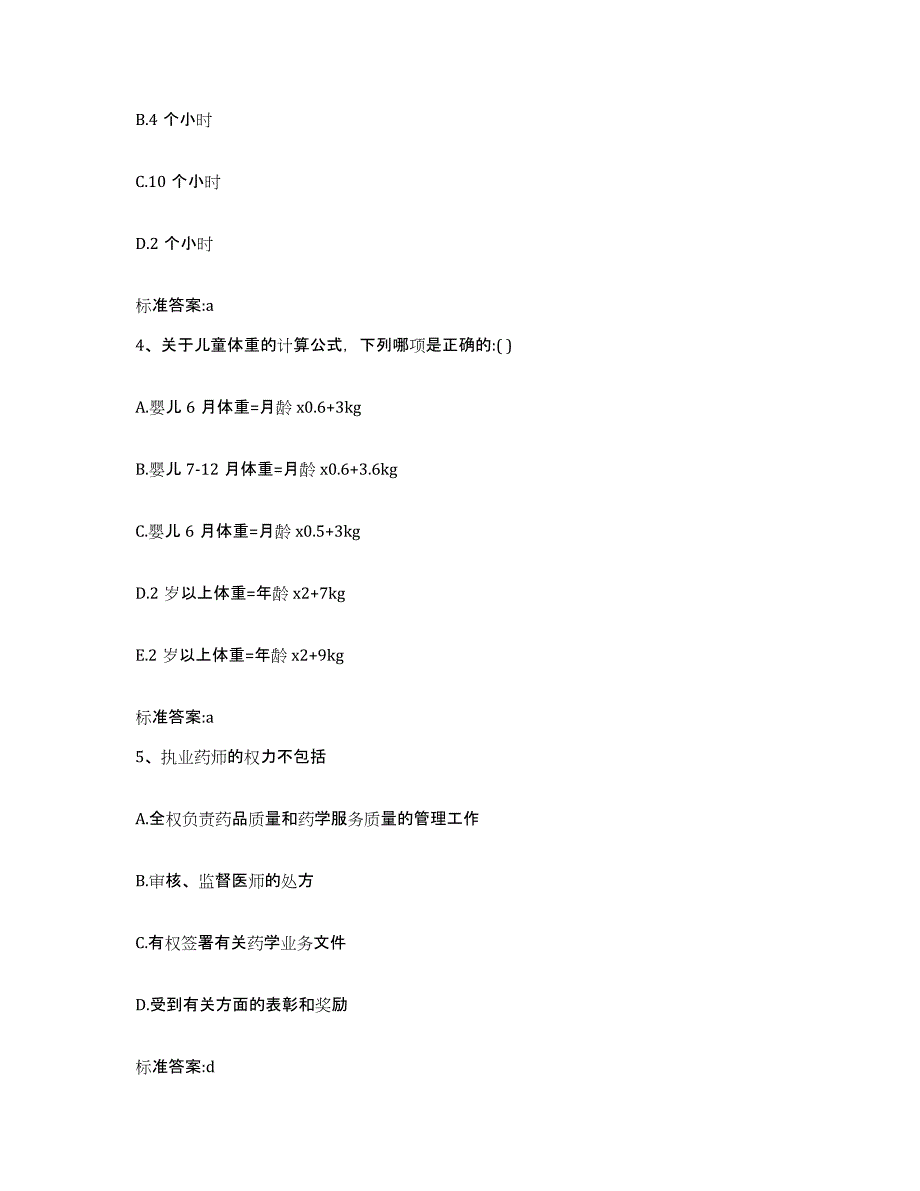 B.4 个小时

C.10 个小时

D.2 个小时

标准答案:a

4、关于儿童体重的计算公式，下列哪项是正确的:( )

A.婴儿 6 月体重=月龄 x0.6+3kg

B.婴儿 7-12 月体重=月龄 x0.6+3.6kg

C.婴儿 6 月体重=月龄 x0.5+3kg

D.2 岁以上体重=年龄 x2+7kg

E.2 岁以上体重=年龄 x2+9kg

标准答案:a

5、执业药师的权力不包括

A.全权负责药品质量和药学服务质量的管理工作

B.审核、监督医师的处方

C.有权签署有关药学业务文件

D.受到有关方面的表彰和奖励

标准答案:d